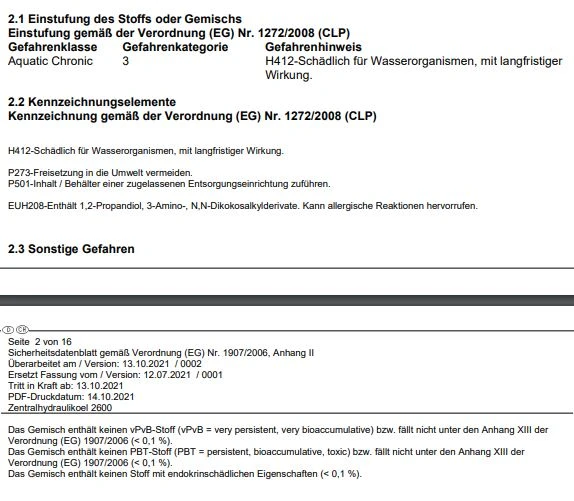 **2.1 Einstufung des Stoffs oder Gemischs**
**Einstufung gemäß der Verordnung (EG) Nr. 1272/2008 (CLP)**

| Gefahrenklasse | Gefahrenkategorie | Gefahrenhinweis |
|---|---|---|
| Aquatic Chronic | 3 | H412-Schädlich für Wasserorganismen, mit langfristiger Wirkung. |

**2.2 Kennzeichnungselemente**
**Kennzeichnung gemäß der Verordnung (EG) Nr. 1272/2008 (CLP)**

H412-Schädlich für Wasserorganismen, mit langfristiger Wirkung.

P273-Freisetzung in die Umwelt vermeiden.
P501-Inhalt / Behälter einer zugelassenen Entsorgungseinrichtung zuführen.

EUH208-Enthält 1,2-Propandiol, 3-Amino-, N,N-Dikokosalkylderivate. Kann allergische Reaktionen hervorrufen.

**2.3 Sonstige Gefahren**

D CH
Seite 2 von 16
Sicherheitsdatenblatt gemäß Verordnung (EG) Nr. 1907/2006, Anhang II
Überarbeitet am / Version: 13.10.2021 / 0002
Ersetzt Fassung vom / Version: 12.07.2021 / 0001
Tritt in Kraft ab: 13.10.2021
PDF-Druckdatum: 14.10.2021
Zentralhydraulikoel 2600

Das Gemisch enthält keinen vPvB-Stoff (vPvB = very persistent, very bioaccumulative) bzw. fällt nicht unter den Anhang XIII der Verordnung (EG) 1907/2006 (< 0,1 %).
Das Gemisch enthält keinen PBT-Stoff (PBT = persistent, bioaccumulative, toxic) bzw. fällt nicht unter den Anhang XIII der Verordnung (EG) 1907/2006 (< 0,1 %).
Das Gemisch enthält keinen Stoff mit endokrinschädlichen Eigenschaften (< 0,1 %).